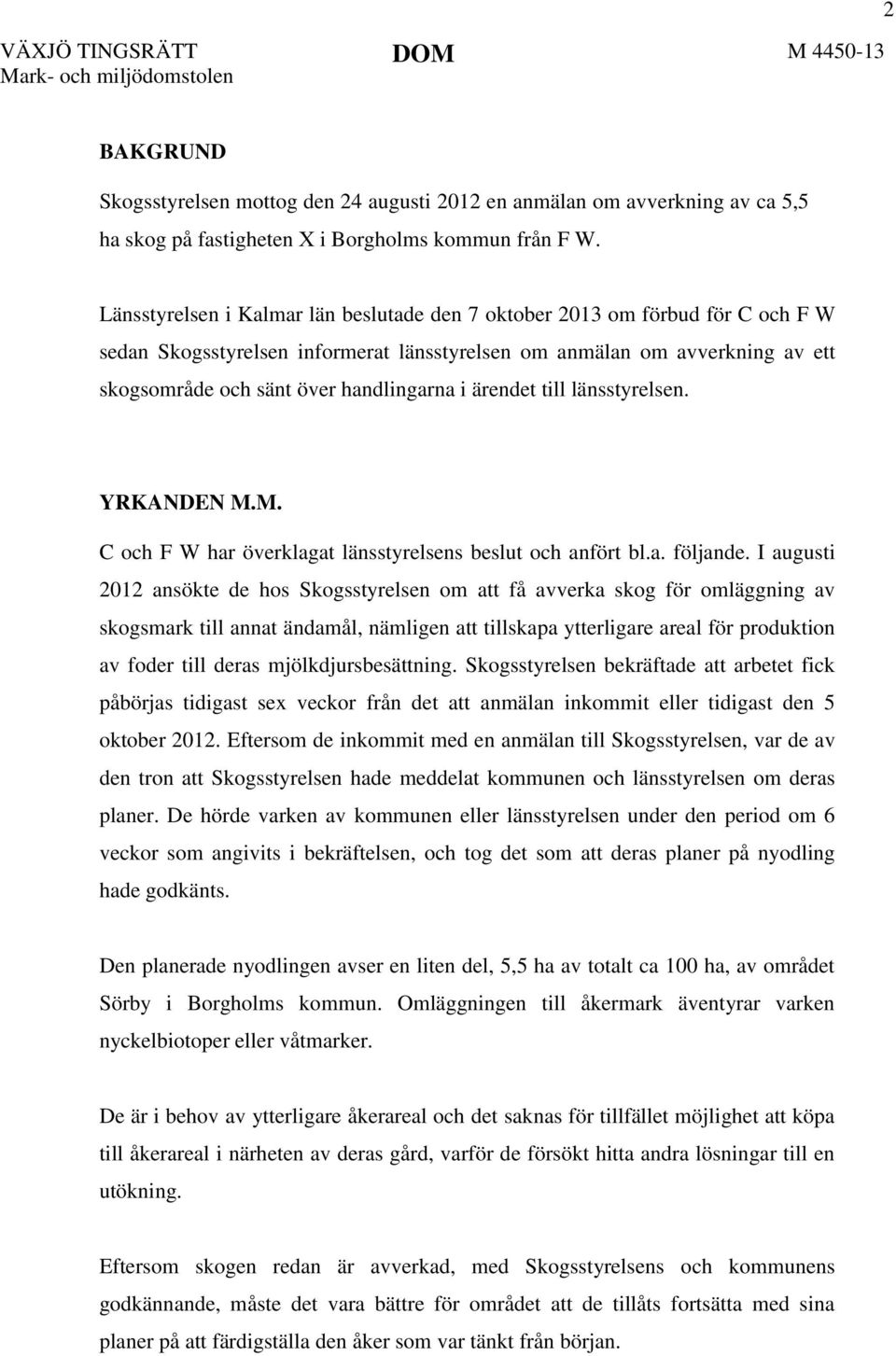 2

VÄXJÖ TINGSRÄTT
Mark- och miljödomstolen

DOM

M 4450-13

BAKGRUND

Skogsstyrelsen mottog den 24 augusti 2012 en anmälan om avverkning av ca 5,5 ha skog på fastigheten X i Borgholms kommun från F W.

Länsstyrelsen i Kalmar län beslutade den 7 oktober 2013 om förbud för C och F W sedan Skogsstyrelsen informerat länsstyrelsen om anmälan om avverkning av ett skogsområde och sänt över handlingarna i ärendet till länsstyrelsen.

YRKANDEN M.M.

C och F W har överklagat länsstyrelsens beslut och anfört bl.a. följande. I augusti 2012 ansökte de hos Skogsstyrelsen om att få avverka skog för omläggning av skogsmark till annat ändamål, nämligen att tillskapa ytterligare areal för produktion av foder till deras mjölkdjursbesättning. Skogsstyrelsen bekräftade att arbetet fick påbörjas tidigast sex veckor från det att anmälan inkommit eller tidigast den 5 oktober 2012. Eftersom de inkommit med en anmälan till Skogsstyrelsen, var de av den tron att Skogsstyrelsen hade meddelat kommunen och länsstyrelsen om deras planer. De hörde varken av kommunen eller länsstyrelsen under den period om 6 veckor som angivits i bekräftelsen, och tog det som att deras planer på nyodling hade godkänts.

Den planerade nyodlingen avser en liten del, 5,5 ha av totalt ca 100 ha, av området Sörby i Borgholms kommun. Omläggningen till åkermark äventyrar varken nyckelbiotoper eller våtmarker.

De är i behov av ytterligare åkerareal och det saknas för tillfället möjlighet att köpa till åkerareal i närheten av deras gård, varför de försökt hitta andra lösningar till en utökning.

Eftersom skogen redan är avverkad, med Skogsstyrelsens och kommunens godkännande, måste det vara bättre för området att de tillåts fortsätta med sina planer på att färdigställa den åker som var tänkt från början.